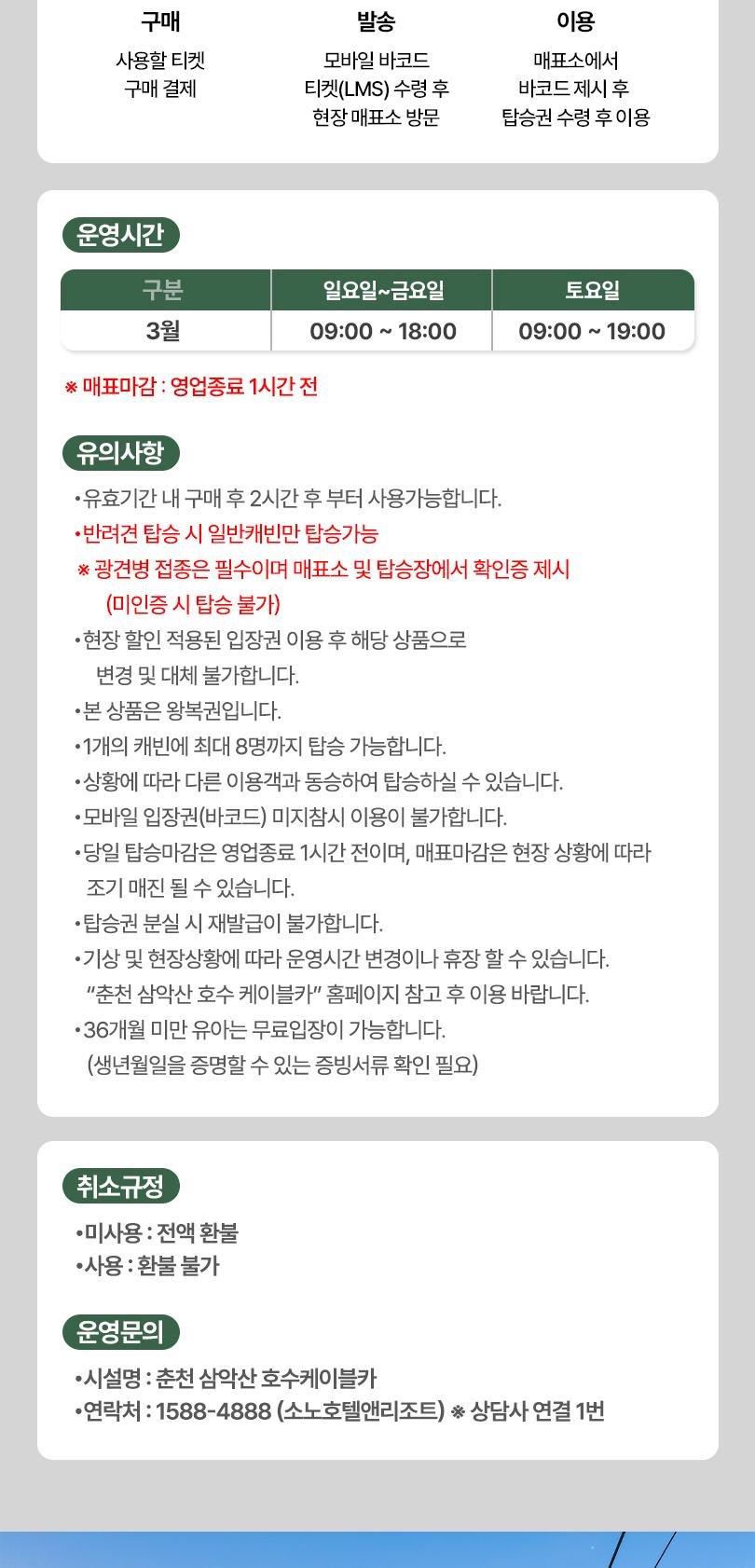 구매
사용할 티켓
구매 결제

발송
모바일 바코드
티켓(LMS) 수령 후
현장 매표소 방문

이용
매표소에서
바코드 제시 후
탑승권 수령 후 이용

운영시간

| 구분 | 일요일~금요일 | 토요일 |
|---|---|---|
| 3월 | 09:00 ~ 18:00 | 09:00 ~ 19:00 |

※ 매표마감 : 영업종료 1시간 전

유의사항

•유효기간 내 구매 후 2시간 후 부터 사용가능합니다.
•반려견 탑승 시 일반캐빈만 탑승가능
※ 광견병 접종은 필수이며 매표소 및 탑승장에서 확인증 제시 (미인증 시 탑승 불가)
•현장 할인 적용된 입장권 이용 후 해당 상품으로 변경 및 대체 불가합니다.
•본 상품은 왕복권입니다.
•1개의 캐빈에 최대 8명까지 탑승 가능합니다.
•상황에 따라 다른 이용객과 동승하여 탑승하실 수 있습니다.
•모바일 입장권(바코드) 미지참시 이용이 불가합니다.
•당일 탑승마감은 영업종료 1시간 전이며, 매표마감은 현장 상황에 따라 조기 매진 될 수 있습니다.
•탑승권 분실 시 재발급이 불가합니다.
•기상 및 현장상황에 따라 운영시간 변경이나 휴장 할 수 있습니다. “춘천 삼악산 호수 케이블카” 홈페이지 참고 후 이용 바랍니다.
•36개월 미만 유아는 무료입장이 가능합니다. (생년월일을 증명할 수 있는 증빙서류 확인 필요)

취소규정

•미사용 : 전액 환불
•사용 : 환불 불가

운영문의

•시설명 : 춘천 삼악산 호수케이블카
•연락처 : 1588-4888 (소노호텔앤리조트) ※ 상담사 연결 1번